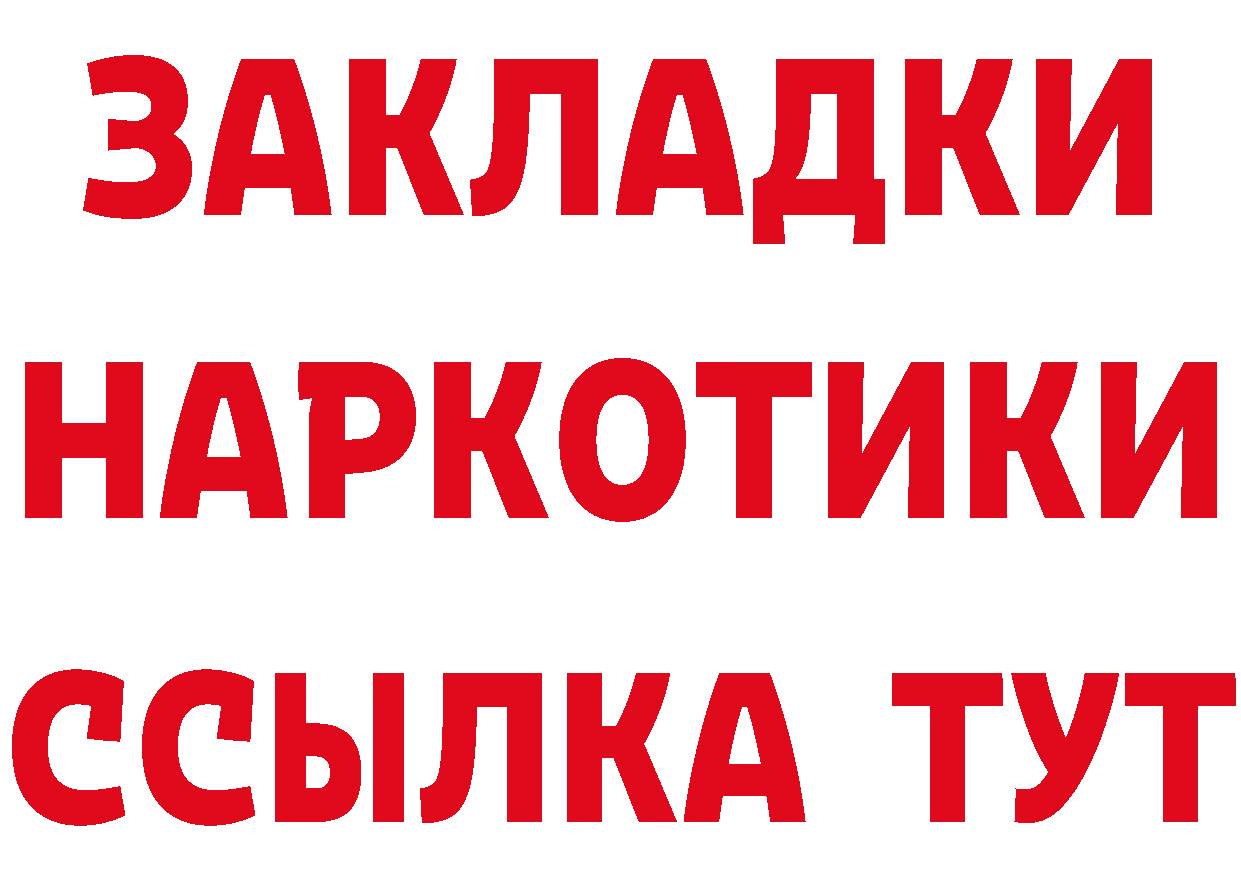 ЗАКЛАДКИ
НАРКОТИКИ
ССЫЛКА ТУТ